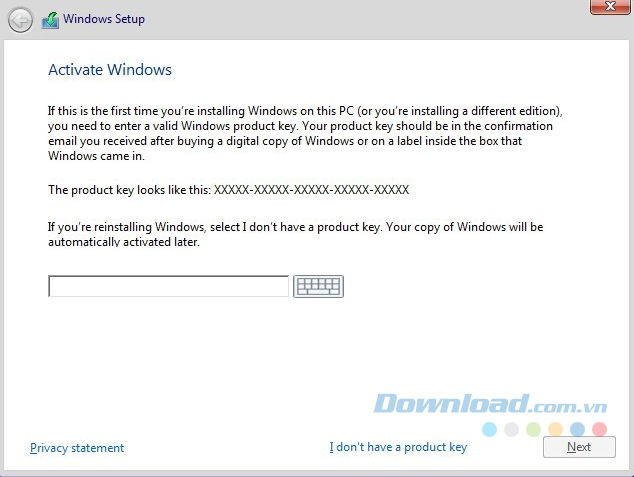 Windows Setup

Activate Windows

If this is the first time you're installing Windows on this PC (or you're installing a different edition), you need to enter a valid Windows product key. Your product key should be in the confirmation email you received after buying a digital copy of Windows or on a label inside the box that Windows came in.

The product key looks like this: XXXXX-XXXXX-XXXXX-XXXXX-XXXXX

If you're reinstalling Windows, select I don't have a product key. Your copy of Windows will be automatically activated later.

Download.com.vn

Privacy statement

I don't have a product key

Next